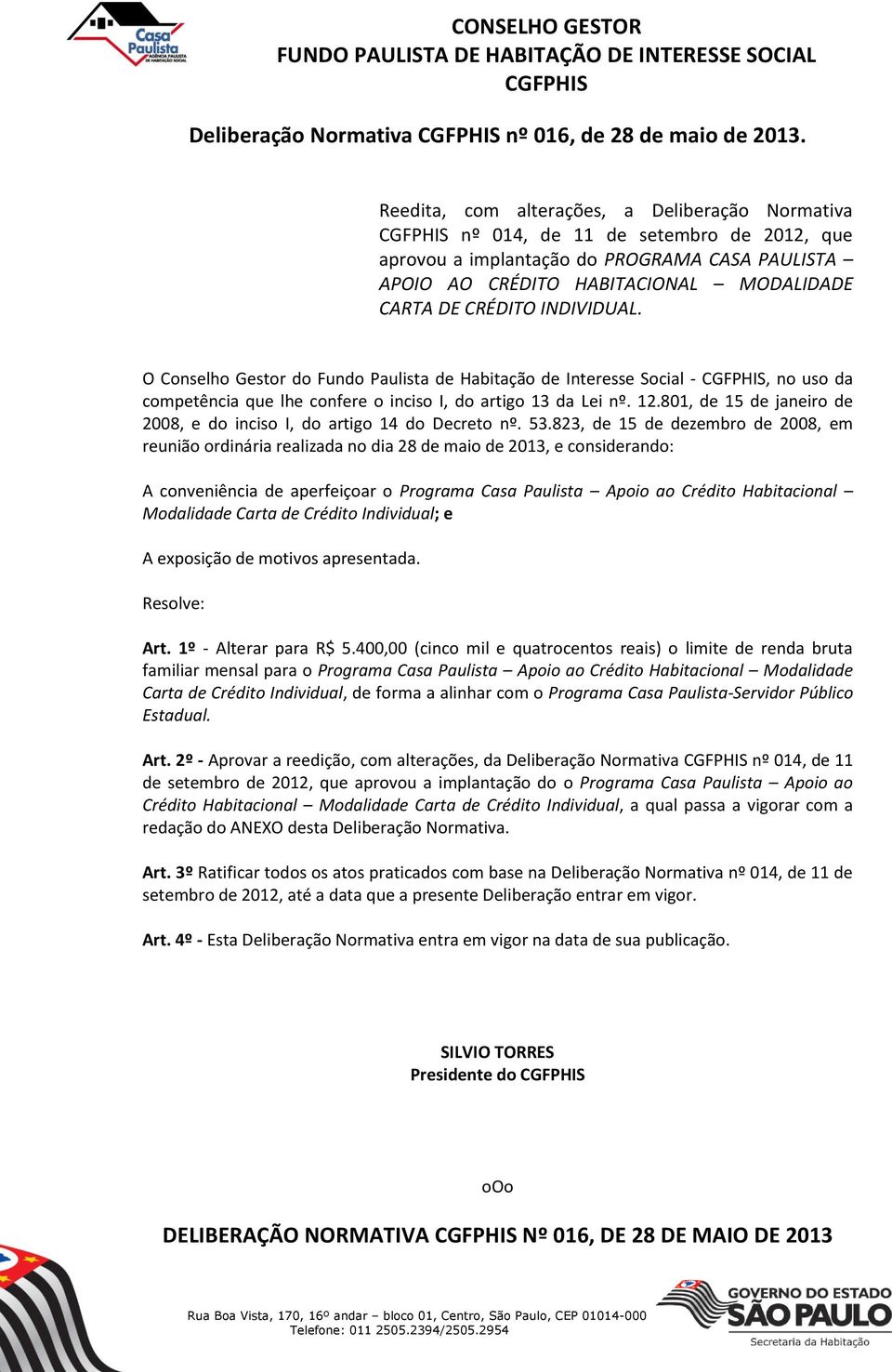 Casa Paulista
AGÊNCIA PAULISTA DE HABITAÇÃO SOCIAL

CONSELHO GESTOR
FUNDO PAULISTA DE HABITAÇÃO DE INTERESSE SOCIAL
CGFPHIS

Deliberação Normativa CGFPHIS nº 016, de 28 de maio de 2013.

Reedita, com alterações, a Deliberação Normativa CGFPHIS nº 014, de 11 de setembro de 2012, que aprovou a implantação do PROGRAMA CASA PAULISTA – APOIO AO CRÉDITO HABITACIONAL – MODALIDADE CARTA DE CRÉDITO INDIVIDUAL.

O Conselho Gestor do Fundo Paulista de Habitação de Interesse Social - CGFPHIS, no uso da competência que lhe confere o inciso I, do artigo 13 da Lei nº. 12.801, de 15 de janeiro de 2008, e do inciso I, do artigo 14 do Decreto nº. 53.823, de 15 de dezembro de 2008, em reunião ordinária realizada no dia 28 de maio de 2013, e considerando:

A conveniência de aperfeiçoar o Programa Casa Paulista – Apoio ao Crédito Habitacional – Modalidade Carta de Crédito Individual; e

A exposição de motivos apresentada.

Resolve:

Art. 1º - Alterar para R$ 5.400,00 (cinco mil e quatrocentos reais) o limite de renda bruta familiar mensal para o Programa Casa Paulista – Apoio ao Crédito Habitacional – Modalidade Carta de Crédito Individual, de forma a alinhar com o Programa Casa Paulista-Servidor Público Estadual.

Art. 2º - Aprovar a reedição, com alterações, da Deliberação Normativa CGFPHIS nº 014, de 11 de setembro de 2012, que aprovou a implantação do o Programa Casa Paulista – Apoio ao Crédito Habitacional – Modalidade Carta de Crédito Individual, a qual passa a vigorar com a redação do ANEXO desta Deliberação Normativa.

Art. 3º Ratificar todos os atos praticados com base na Deliberação Normativa nº 014, de 11 de setembro de 2012, até a data que a presente Deliberação entrar em vigor.

Art. 4º - Esta Deliberação Normativa entra em vigor na data de sua publicação.

SILVIO TORRES
Presidente do CGFPHIS

oOo

DELIBERAÇÃO NORMATIVA CGFPHIS Nº 016, DE 28 DE MAIO DE 2013

Rua Boa Vista, 170, 16º andar – bloco 01, Centro, São Paulo, CEP 01014-000
Telefone: 011 2505.2394/2505.2954

GOVERNO DO ESTADO SÃO PAULO
Secretaria da Habitação